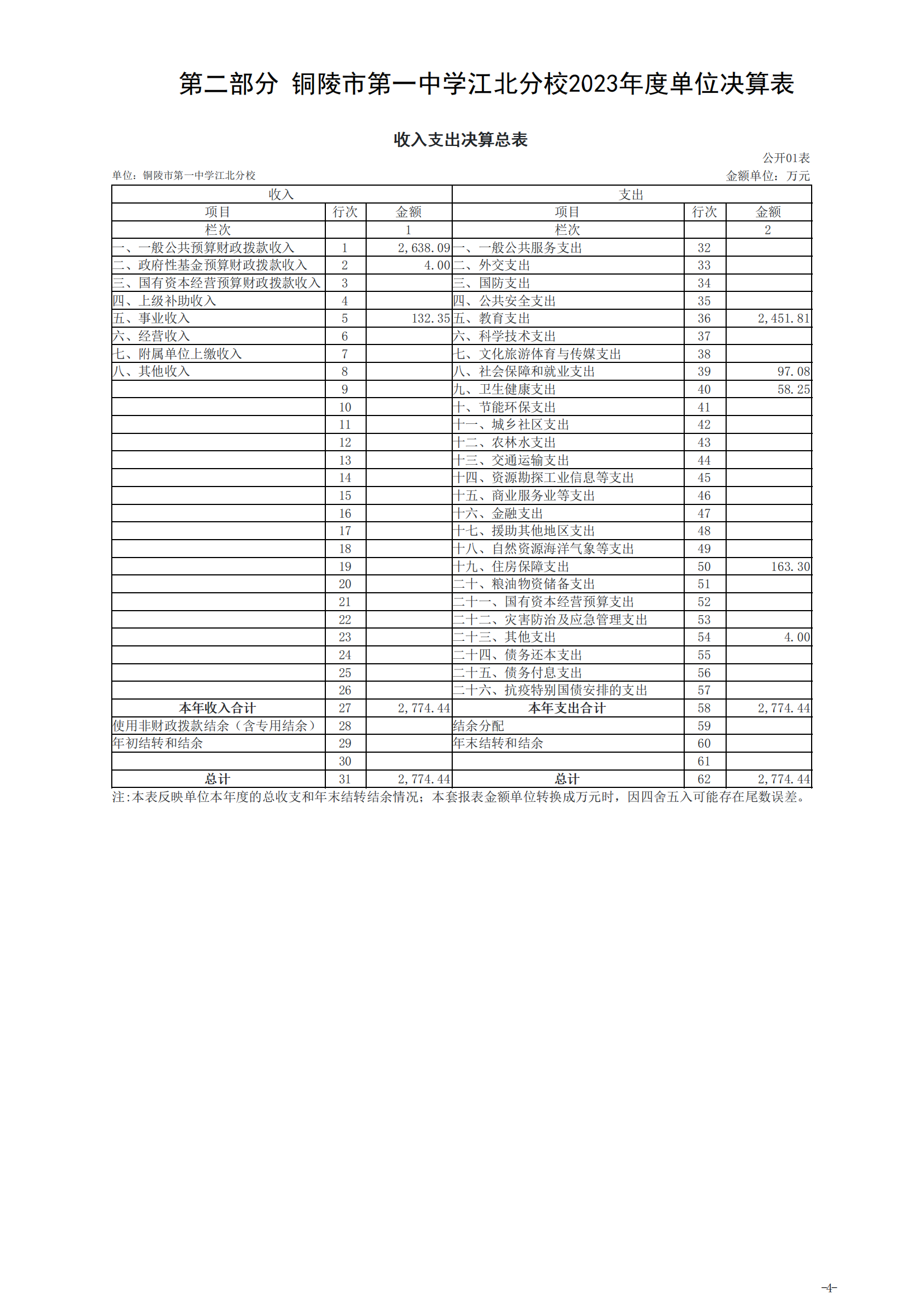 第二部分 铜陵市第一中学江北分校2023年度单位决算表

收入支出决算总表

公开01表

单位：铜陵市第一中学江北分校

金额单位：万元

| 收入 | | | 支出 | | |
|---|---|---|---|---|---|
| 项目 | 行次 | 金额 | 项目 | 行次 | 金额 |
| 栏次 | | 1 | 栏次 | | 2 |
| 一、一般公共预算财政拨款收入 | 1 | 2,638.09 | 一、一般公共服务支出 | 32 | |
| 二、政府性基金预算财政拨款收入 | 2 | 4.00 | 二、外交支出 | 33 | |
| 三、国有资本经营预算财政拨款收入 | 3 | | 三、国防支出 | 34 | |
| 四、上级补助收入 | 4 | | 四、公共安全支出 | 35 | |
| 五、事业收入 | 5 | 132.35 | 五、教育支出 | 36 | 2,451.81 |
| 六、经营收入 | 6 | | 六、科学技术支出 | 37 | |
| 七、附属单位上缴收入 | 7 | | 七、文化旅游体育与传媒支出 | 38 | |
| 八、其他收入 | 8 | | 八、社会保障和就业支出 | 39 | 97.08 |
| | 9 | | 九、卫生健康支出 | 40 | 58.25 |
| | 10 | | 十、节能环保支出 | 41 | |
| | 11 | | 十一、城乡社区支出 | 42 | |
| | 12 | | 十二、农林水支出 | 43 | |
| | 13 | | 十三、交通运输支出 | 44 | |
| | 14 | | 十四、资源勘探工业信息等支出 | 45 | |
| | 15 | | 十五、商业服务业等支出 | 46 | |
| | 16 | | 十六、金融支出 | 47 | |
| | 17 | | 十七、援助其他地区支出 | 48 | |
| | 18 | | 十八、自然资源海洋气象等支出 | 49 | |
| | 19 | | 十九、住房保障支出 | 50 | 163.30 |
| | 20 | | 二十、粮油物资储备支出 | 51 | |
| | 21 | | 二十一、国有资本经营预算支出 | 52 | |
| | 22 | | 二十二、灾害防治及应急管理支出 | 53 | |
| | 23 | | 二十三、其他支出 | 54 | 4.00 |
| | 24 | | 二十四、债务还本支出 | 55 | |
| | 25 | | 二十五、债务付息支出 | 56 | |
| | 26 | | 二十六、抗疫特别国债安排的支出 | 57 | |
| 本年收入合计 | 27 | 2,774.44 | 本年支出合计 | 58 | 2,774.44 |
| 使用非财政拨款结余（含专用结余） | 28 | | 结余分配 | 59 | |
| 年初结转和结余 | 29 | | 年末结转和结余 | 60 | |
| | 30 | | | 61 | |
| 总计 | 31 | 2,774.44 | 总计 | 62 | 2,774.44 |

注:本表反映单位本年度的总收支和年末结转结余情况；本套报表金额单位转换成万元时，因四舍五入可能存在尾数误差。

-4-